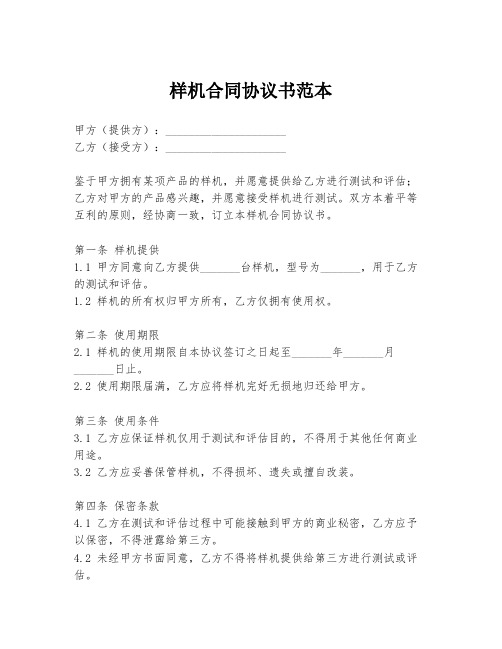 样机合同协议书范本

甲方（提供方）：____________________
乙方（接受方）：____________________

鉴于甲方拥有某项产品的样机，并愿意提供给乙方进行测试和评估；乙方对甲方的产品感兴趣，并愿意接受样机进行测试。双方本着平等互利的原则，经协商一致，订立本样机合同协议书。

第一条 样机提供
1.1 甲方同意向乙方提供_______台样机，型号为_______，用于乙方的测试和评估。
1.2 样机的所有权归甲方所有，乙方仅拥有使用权。

第二条 使用期限
2.1 样机的使用期限自本协议签订之日起至_______年_______月_______日止。
2.2 使用期限届满，乙方应将样机完好无损地归还给甲方。

第三条 使用条件
3.1 乙方应保证样机仅用于测试和评估目的，不得用于其他任何商业用途。
3.2 乙方应妥善保管样机，不得损坏、遗失或擅自改装。

第四条 保密条款
4.1 乙方在测试和评估过程中可能接触到甲方的商业秘密，乙方应予以保密，不得泄露给第三方。
4.2 未经甲方书面同意，乙方不得将样机提供给第三方进行测试或评估。